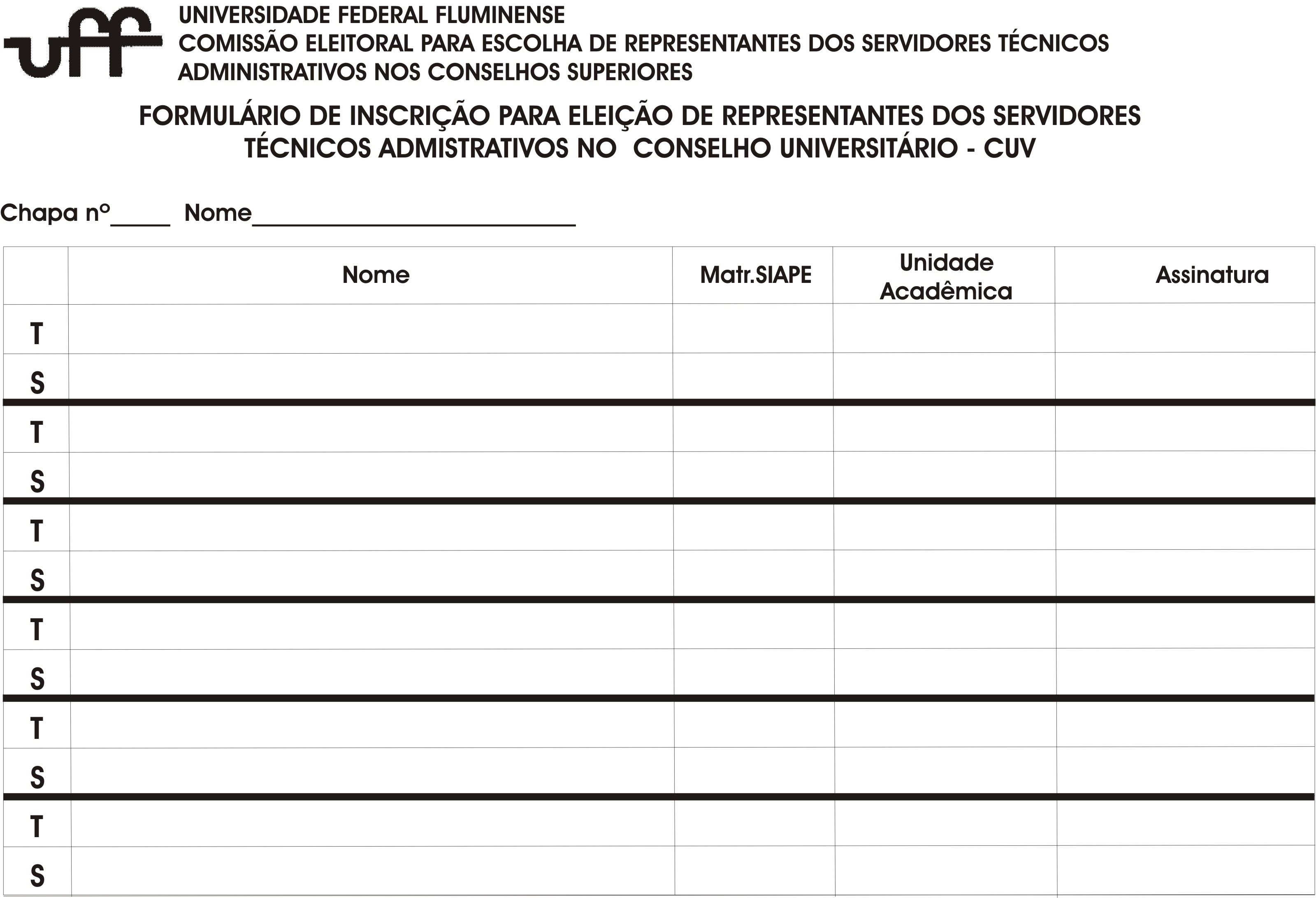 uff

UNIVERSIDADE FEDERAL FLUMINENSE
COMISSÃO ELEITORAL PARA ESCOLHA DE REPRESENTANTES DOS SERVIDORES TÉCNICOS ADMINISTRATIVOS NOS CONSELHOS SUPERIORES

FORMULÁRIO DE INSCRIÇÃO PARA ELEIÇÃO DE REPRESENTANTES DOS SERVIDORES TÉCNICOS ADMISTRATIVOS NO CONSELHO UNIVERSITÁRIO - CUV

Chapa nº____ Nome____

| | Nome | Matr.SIAPE | Unidade Acadêmica | Assinatura |
|---|---|---|---|---|
| T | | | | |
| S | | | | |
| T | | | | |
| S | | | | |
| T | | | | |
| S | | | | |
| T | | | | |
| S | | | | |
| T | | | | |
| S | | | | |
| T | | | | |
| S | | | | |